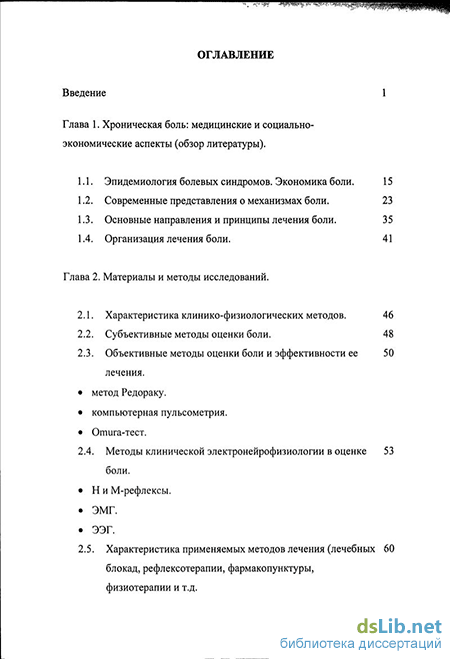 ОГЛАВЛЕНИЕ

Введение 1

Глава 1. Хроническая боль: медицинские и социально-экономические аспекты (обзор литературы).

1.1. Эпидемиология болевых синдромов. Экономика боли. 15

1.2. Современные представления о механизмах боли. 23

1.3. Основные направления и принципы лечения боли. 35

1.4. Организация лечения боли. 41

Глава 2. Материалы и методы исследований.

2.1. Характеристика клинико-физиологических методов. 46

2.2. Субъективные методы оценки боли. 48

2.3. Объективные методы оценки боли и эффективности ее лечения. 50

• метод Редораку.

• компьютерная пульсометрия.

• Omura-тест.

2.4. Методы клинической электронейрофизиологии в оценке боли. 53

• Н и М-рефлексы.

• ЭМГ.

• ЭЭГ.

2.5. Характеристика применяемых методов лечения (лечебных блокад, рефлексотерапии, фармакопунктуры, физиотерапии и т.д. 60

dsLib.net
библиотека диссертаций